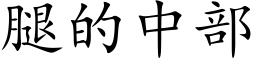 腿的中部